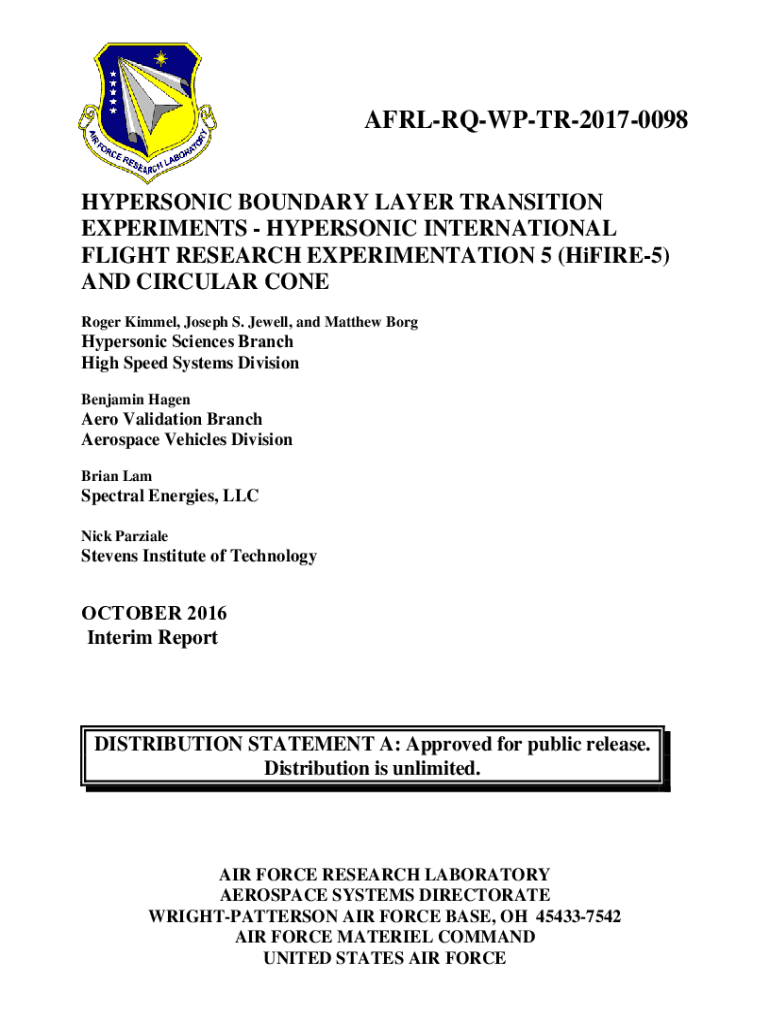 AIR FORCE RESEARCH LABORATORY

AFRL-RQ-WP-TR-2017-0098

HYPERSONIC BOUNDARY LAYER TRANSITION EXPERIMENTS - HYPERSONIC INTERNATIONAL FLIGHT RESEARCH EXPERIMENTATION 5 (HiFIRE-5) AND CIRCULAR CONE

Roger Kimmel, Joseph S. Jewell, and Matthew Borg
Hypersonic Sciences Branch
High Speed Systems Division

Benjamin Hagen
Aero Validation Branch
Aerospace Vehicles Division

Brian Lam
Spectral Energies, LLC

Nick Parziale
Stevens Institute of Technology

OCTOBER 2016
Interim Report

DISTRIBUTION STATEMENT A: Approved for public release. Distribution is unlimited.

AIR FORCE RESEARCH LABORATORY
AEROSPACE SYSTEMS DIRECTORATE
WRIGHT-PATTERSON AIR FORCE BASE, OH 45433-7542
AIR FORCE MATERIEL COMMAND
UNITED STATES AIR FORCE